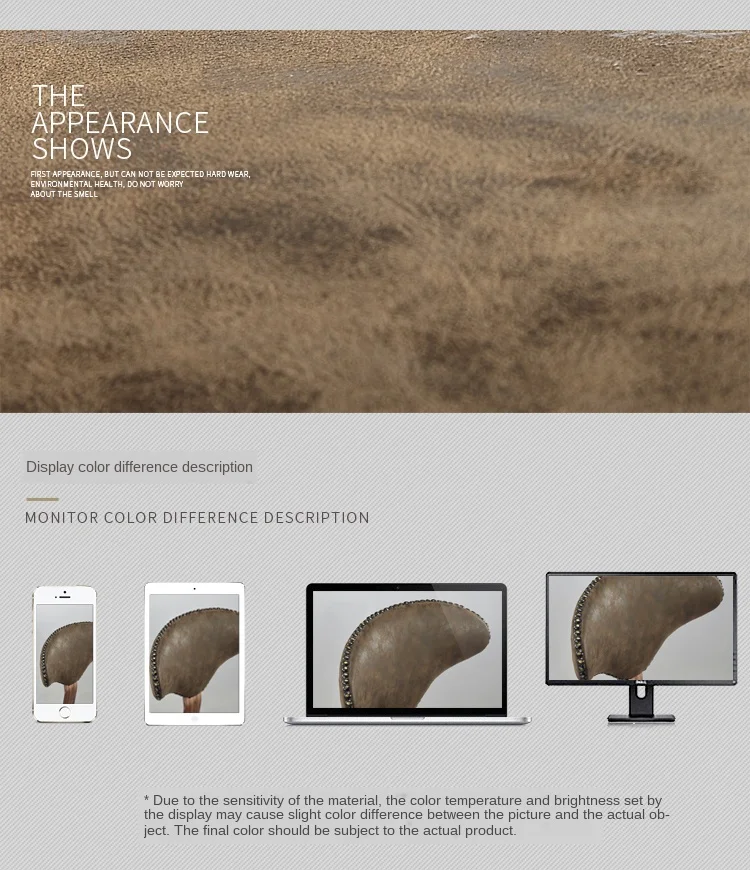 THE
APPEARANCE
SHOWS

FIRST APPEARANCE, BUT CAN NOT BE EXPECTED HARD WEAR, ENVIRONMENTAL HEALTH, DO NOT WORRY ABOUT THE SMELL

Display color difference description

MONITOR COLOR DIFFERENCE DESCRIPTION

* Due to the sensitivity of the material, the color temperature and brightness set by the display may cause slight color difference between the picture and the actual object. The final color should be subject to the actual product.